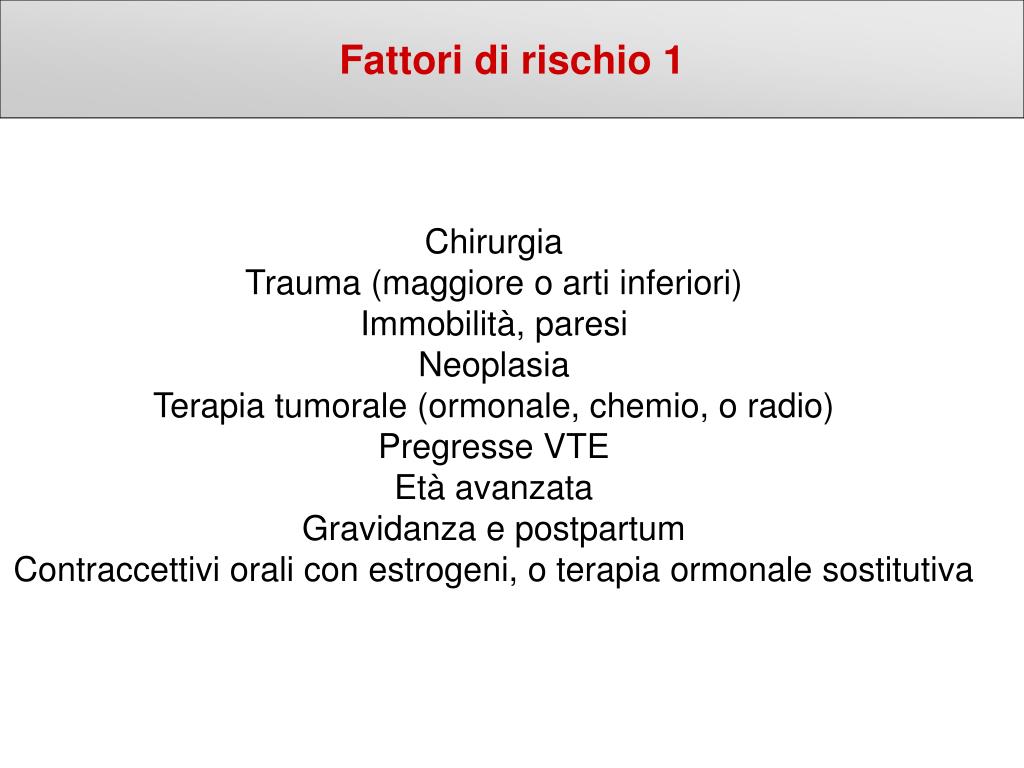 Fattori di rischio 1

Chirurgia
Trauma (maggiore o arti inferiori)
Immobilità, paresi
Neoplasia
Terapia tumorale (ormonale, chemio, o radio)
Pregresse VTE
Età avanzata
Gravidanza e postpartum
Contraccettivi orali con estrogeni, o terapia ormonale sostitutiva